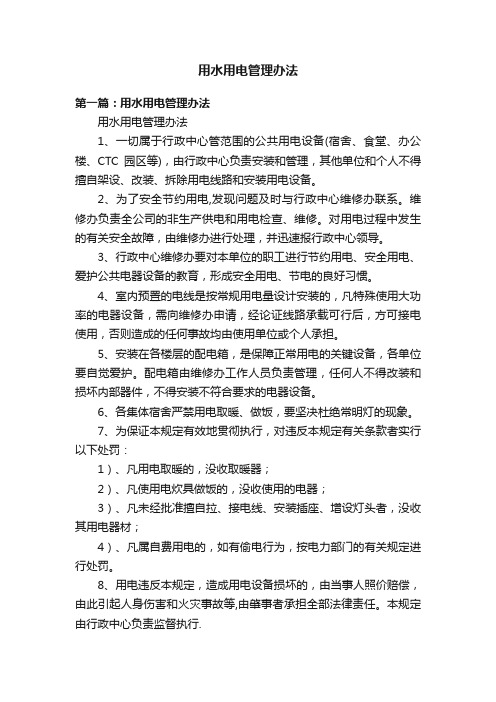 用水用电管理办法

第一篇：用水用电管理办法

用水用电管理办法

1、一切属于行政中心管范围的公共用电设备(宿舍、食堂、办公楼、CTC 园区等)，由行政中心负责安装和管理，其他单位和个人不得擅自架设、改装、拆除用电线路和安装用电设备。

2、为了安全节约用电,发现问题及时与行政中心维修办联系。维修办负责全公司的非生产供电和用电检查、维修。对用电过程中发生的有关安全故障，由维修办进行处理，并迅速报行政中心领导。

3、行政中心维修办要对本单位的职工进行节约用电、安全用电、爱护公共电器设备的教育，形成安全用电、节电的良好习惯。

4、室内预置的电线是按常规用电量设计安装的，凡特殊使用大功率的电器设备，需向维修办申请，经论证线路承载可行后，方可接电使用，否则造成的任何事故均由使用单位或个人承担。

5、安装在各楼层的配电箱，是保障正常用电的关键设备，各单位要自觉爱护。配电箱由维修办工作人员负责管理，任何人不得改装和损坏内部器件，不得安装不符合要求的电器设备。

6、各集体宿舍严禁用电取暖、做饭，要坚决杜绝常明灯的现象。

7、为保证本规定有效地贯彻执行，对违反本规定有关条款者实行以下处罚：

1）、凡用电取暖的，没收取暖器；

2）、凡使用电炊具做饭的，没收使用的电器；

3）、凡未经批准擅自拉、接电线、安装插座、增设灯头者，没收其用电器材；

4）、凡属自费用电的，如有偷电行为，按电力部门的有关规定进行处罚。

8、用电违反本规定，造成用电设备损坏的，由当事人照价赔偿，由此引起人身伤害和火灾事故等,由肇事者承担全部法律责任。本规定由行政中心负责监督执行.